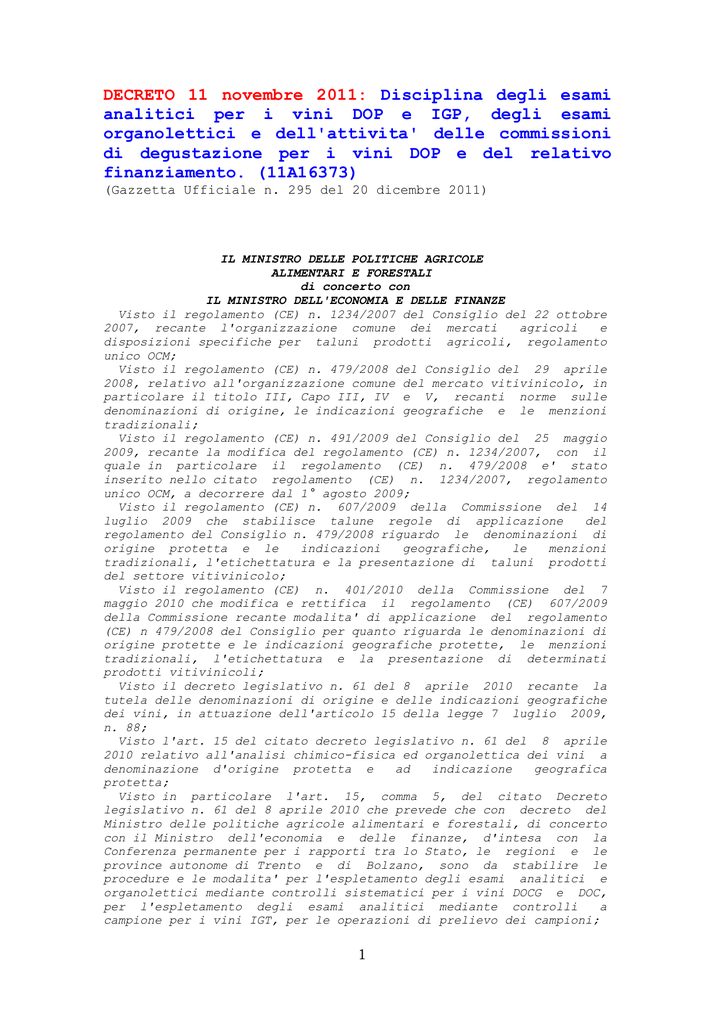 DECRETO 11 novembre 2011: Disciplina degli esami analitici per i vini DOP e IGP, degli esami organolettici e dell'attivita' delle commissioni di degustazione per i vini DOP e del relativo finanziamento. (11A16373)
(Gazzetta Ufficiale n. 295 del 20 dicembre 2011)

IL MINISTRO DELLE POLITICHE AGRICOLE
ALIMENTARI E FORESTALI
di concerto con
IL MINISTRO DELL'ECONOMIA E DELLE FINANZE

Visto il regolamento (CE) n. 1234/2007 del Consiglio del 22 ottobre 2007, recante l'organizzazione comune dei mercati agricoli e disposizioni specifiche per taluni prodotti agricoli, regolamento unico OCM;

Visto il regolamento (CE) n. 479/2008 del Consiglio del 29 aprile 2008, relativo all'organizzazione comune del mercato vitivinicolo, in particolare il titolo III, Capo III, IV e V, recanti norme sulle denominazioni di origine, le indicazioni geografiche e le menzioni tradizionali;

Visto il regolamento (CE) n. 491/2009 del Consiglio del 25 maggio 2009, recante la modifica del regolamento (CE) n. 1234/2007, con il quale in particolare il regolamento (CE) n. 479/2008 e' stato inserito nello citato regolamento (CE) n. 1234/2007, regolamento unico OCM, a decorrere dal 1° agosto 2009;

Visto il regolamento (CE) n. 607/2009 della Commissione del 14 luglio 2009 che stabilisce talune regole di applicazione del regolamento del Consiglio n. 479/2008 riguardo le denominazioni di origine protetta e le indicazioni geografiche, le menzioni tradizionali, l'etichettatura e la presentazione di taluni prodotti del settore vitivinicolo;

Visto il regolamento (CE) n. 401/2010 della Commissione del 7 maggio 2010 che modifica e rettifica il regolamento (CE) 607/2009 della Commissione recante modalita' di applicazione del regolamento (CE) n 479/2008 del Consiglio per quanto riguarda le denominazioni di origine protette e le indicazioni geografiche protette, le menzioni tradizionali, l'etichettatura e la presentazione di determinati prodotti vitivinicoli;

Visto il decreto legislativo n. 61 del 8 aprile 2010 recante la tutela delle denominazioni di origine e delle indicazioni geografiche dei vini, in attuazione dell'articolo 15 della legge 7 luglio 2009, n. 88;

Visto l'art. 15 del citato decreto legislativo n. 61 del 8 aprile 2010 relativo all'analisi chimico-fisica ed organolettica dei vini a denominazione d'origine protetta e ad indicazione geografica protetta;

Visto in particolare l'art. 15, comma 5, del citato Decreto legislativo n. 61 del 8 aprile 2010 che prevede che con decreto del Ministro delle politiche agricole alimentari e forestali, di concerto con il Ministro dell'economia e delle finanze, d'intesa con la Conferenza permanente per i rapporti tra lo Stato, le regioni e le province autonome di Trento e di Bolzano, sono da stabilire le procedure e le modalita' per l'espletamento degli esami analitici e organolettici mediante controlli sistematici per i vini DOCG e DOC, per l'espletamento degli esami analitici mediante controlli a campione per i vini IGT, per le operazioni di prelievo dei campioni;

1